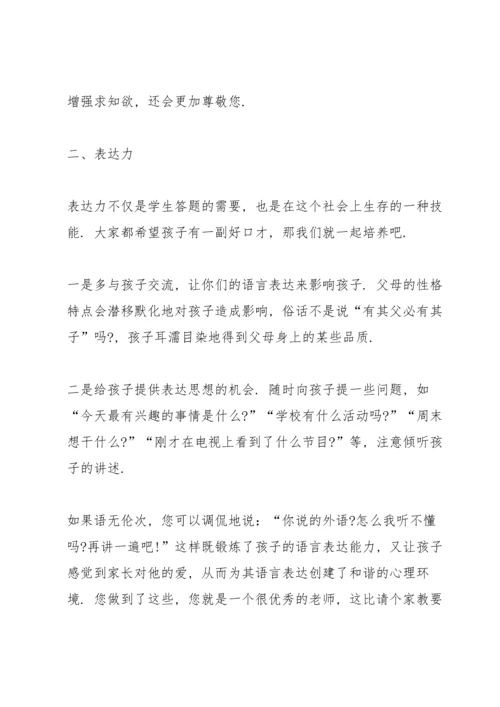 增强求知欲，还会更加尊敬您.

二、表达力

表达力不仅是学生答题的需要，也是在这个社会上生存的一种技能. 大家都希望孩子有一副好口才，那我们就一起培养吧.

一是多与孩子交流，让你们的语言表达来影响孩子. 父母的性格特点会潜移默化地对孩子造成影响，俗话不是说“有其父必有其子”吗?，孩子耳濡目染地得到父母身上的某些品质.

二是给孩子提供表达思想的机会. 随时向孩子提一些问题，如“今天最有兴趣的事情是什么?”“学校有什么活动吗?”“周末想干什么?”“刚才在电视上看到了什么节目?”等，注意倾听孩子的讲述.

如果语无伦次，您可以调侃地说：“你说的外语?怎么我听不懂吗?再讲一遍吧!”这样既锻炼了孩子的语言表达能力，又让孩子感觉到家长对他的爱，从而为其语言表达创建了和谐的心理环境. 您做到了这些，您就是一个很优秀的老师，这比请个家教要